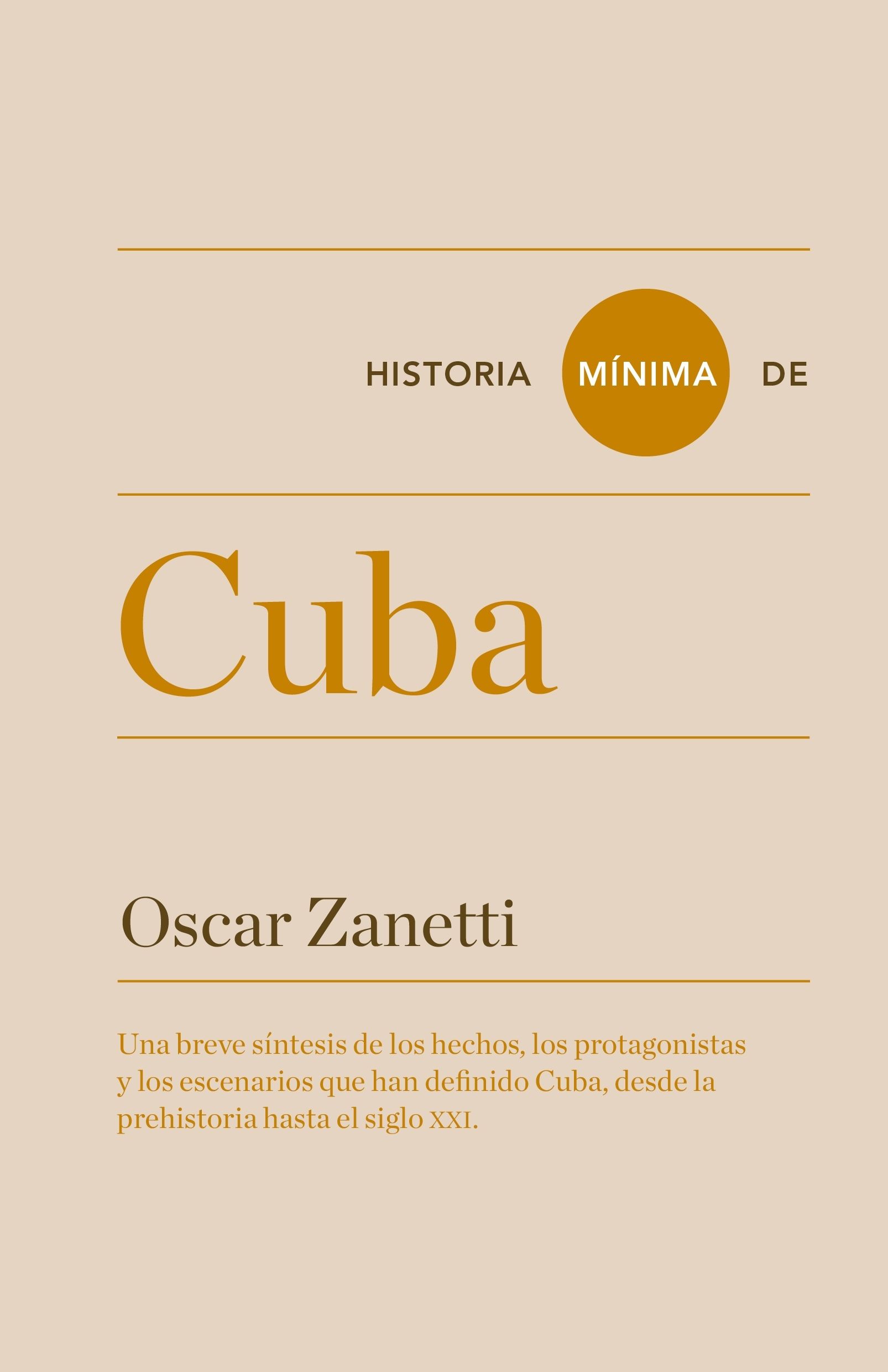 HISTORIA MÍNIMA DE

Cuba

Oscar Zanetti

Una breve síntesis de los hechos, los protagonistas y los escenarios que han definido Cuba, desde la prehistoria hasta el siglo XXI.